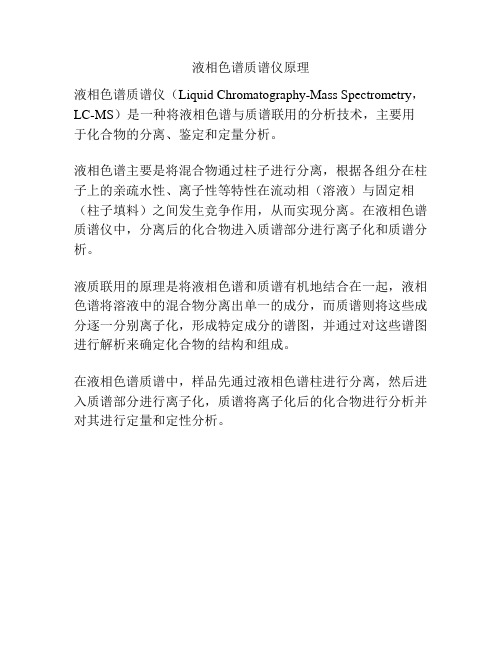 液相色谱质谱仪原理

液相色谱质谱仪（Liquid Chromatography-Mass Spectrometry，LC-MS）是一种将液相色谱与质谱联用的分析技术，主要用于化合物的分离、鉴定和定量分析。

液相色谱主要是将混合物通过柱子进行分离，根据各组分在柱子上的亲疏水性、离子性等特性在流动相（溶液）与固定相（柱子填料）之间发生竞争作用，从而实现分离。在液相色谱质谱仪中，分离后的化合物进入质谱部分进行离子化和质谱分析。

液质联用的原理是将液相色谱和质谱有机地结合在一起，液相色谱将溶液中的混合物分离出单一的成分，而质谱则将这些成分逐一分别离子化，形成特定成分的谱图，并通过对这些谱图进行解析来确定化合物的结构和组成。

在液相色谱质谱中，样品先通过液相色谱柱进行分离，然后进入质谱部分进行离子化，质谱将离子化后的化合物进行分析并对其进行定量和定性分析。